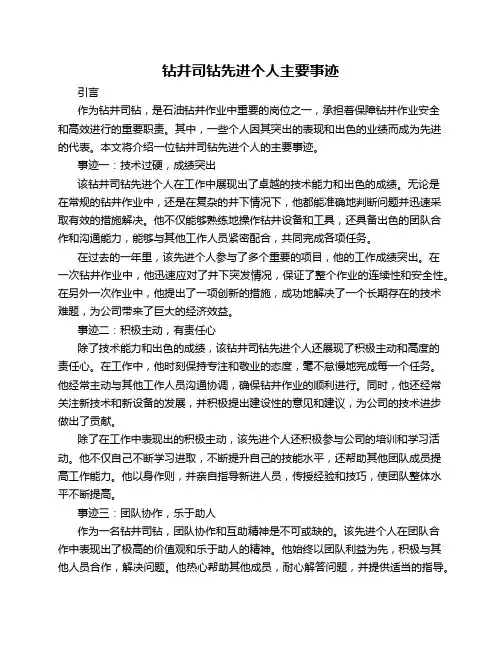 钻井司钻先进个人主要事迹

引言

作为钻井司钻，是石油钻井作业中重要的岗位之一，承担着保障钻井作业安全和高效进行的重要职责。其中，一些个人因其突出的表现和出色的业绩而成为先进的代表。本文将介绍一位钻井司钻先进个人的主要事迹。

事迹一：技术过硬，成绩突出

该钻井司钻先进个人在工作中展现出了卓越的技术能力和出色的成绩。无论是在常规的钻井作业中，还是在复杂的井下情况下，他都能准确地判断问题并迅速采取有效的措施解决。他不仅能够熟练地操作钻井设备和工具，还具备出色的团队合作和沟通能力，能够与其他工作人员紧密配合，共同完成各项任务。

在过去的一年里，该先进个人参与了多个重要的项目，他的工作成绩突出。在一次钻井作业中，他迅速应对了井下突发情况，保证了整个作业的连续性和安全性。在另外一次作业中，他提出了一项创新的措施，成功地解决了一个长期存在的技术难题，为公司带来了巨大的经济效益。

事迹二：积极主动，有责任心

除了技术能力和出色的成绩，该钻井司钻先进个人还展现了积极主动和高度的责任心。在工作中，他时刻保持专注和敬业的态度，毫不怠慢地完成每一个任务。他经常主动与其他工作人员沟通协调，确保钻井作业的顺利进行。同时，他还经常关注新技术和新设备的发展，并积极提出建设性的意见和建议，为公司的技术进步做出了贡献。

除了在工作中表现出的积极主动，该先进个人还积极参与公司的培训和学习活动。他不仅自己不断学习进取，不断提升自己的技能水平，还帮助其他团队成员提高工作能力。他以身作则，并亲自指导新进人员，传授经验和技巧，使团队整体水平不断提高。

事迹三：团队协作，乐于助人

作为一名钻井司钻，团队协作和互助精神是不可或缺的。该先进个人在团队合作中表现出了极高的价值观和乐于助人的精神。他始终以团队利益为先，积极与其他人员合作，解决问题。他热心帮助其他成员，耐心解答问题，并提供适当的指导。